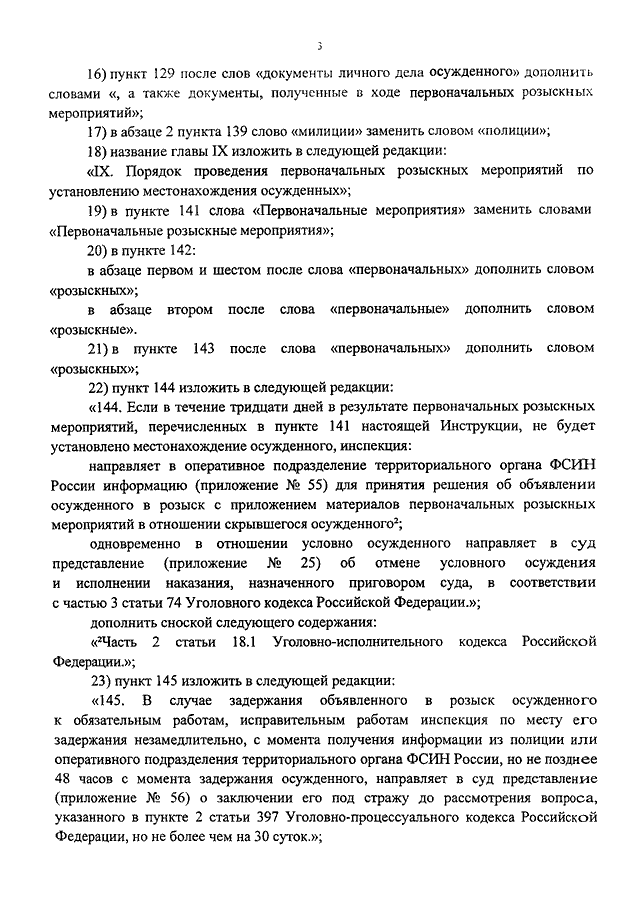 3

16) пункт 129 после слов «документы личного дела осужденного» дополнить словами «, а также документы, полученные в ходе первоначальных розыскных мероприятий»;

17) в абзаце 2 пункта 139 слово «милиции» заменить словом «полиции»;

18) название главы IX изложить в следующей редакции:

«IX. Порядок проведения первоначальных розыскных мероприятий по установлению местонахождения осужденных»;

19) в пункте 141 слова «Первоначальные мероприятия» заменить словами «Первоначальные розыскные мероприятия»;

20) в пункте 142:

в абзаце первом и шестом после слова «первоначальных» дополнить словом «розыскных»;

в абзаце втором после слова «первоначальные» дополнить словом «розыскные».

21) в пункте 143 после слова «первоначальных» дополнить словом «розыскных»;

22) пункт 144 изложить в следующей редакции:

«144. Если в течение тридцати дней в результате первоначальных розыскных мероприятий, перечисленных в пункте 141 настоящей Инструкции, не будет установлено местонахождение осужденного, инспекция:

направляет в оперативное подразделение территориального органа ФСИН России информацию (приложение № 55) для принятия решения об объявлении осужденного в розыск с приложением материалов первоначальных розыскных мероприятий в отношении скрывшегося осужденного²;

одновременно в отношении условно осужденного направляет в суд представление (приложение № 25) об отмене условного осуждения и исполнении наказания, назначенного приговором суда, в соответствии с частью 3 статьи 74 Уголовного кодекса Российской Федерации.»;

дополнить сноской следующего содержания:

«²Часть 2 статьи 18.1 Уголовно-исполнительного кодекса Российской Федерации.»;

23) пункт 145 изложить в следующей редакции:

«145. В случае задержания объявленного в розыск осужденного к обязательным работам, исправительным работам инспекция по месту его задержания незамедлительно, с момента получения информации из полиции или оперативного подразделения территориального органа ФСИН России, но не позднее 48 часов с момента задержания осужденного, направляет в суд представление (приложение № 56) о заключении его под стражу до рассмотрения вопроса, указанного в пункте 2 статьи 397 Уголовно-процессуального кодекса Российской Федерации, но не более чем на 30 суток.»;